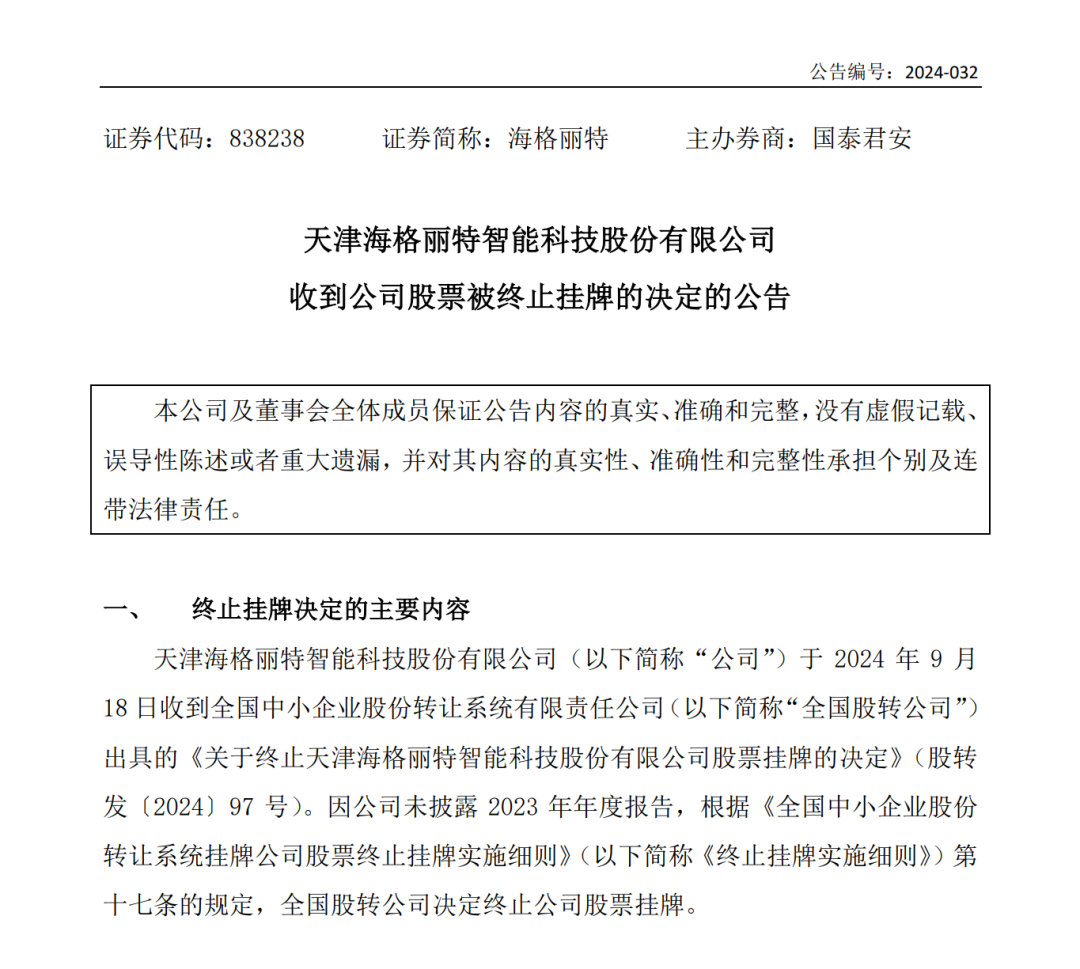 公告编号：2024-032

证券代码：838238　　证券简称：海格丽特　　主办券商：国泰君安

天津海格丽特智能科技股份有限公司
收到公司股票被终止挂牌的决定的公告

本公司及董事会全体成员保证公告内容的真实、准确和完整，没有虚假记载、误导性陈述或者重大遗漏，并对其内容的真实性、准确性和完整性承担个别及连带法律责任。

一、　终止挂牌决定的主要内容

天津海格丽特智能科技股份有限公司（以下简称“公司”）于 2024 年 9 月 18 日收到全国中小企业股份转让系统有限责任公司（以下简称“全国股转公司”）出具的《关于终止天津海格丽特智能科技股份有限公司股票挂牌的决定》（股转发〔2024〕97 号）。因公司未披露 2023 年年度报告，根据《全国中小企业股份转让系统挂牌公司股票终止挂牌实施细则》（以下简称《终止挂牌实施细则》）第十七条的规定，全国股转公司决定终止公司股票挂牌。